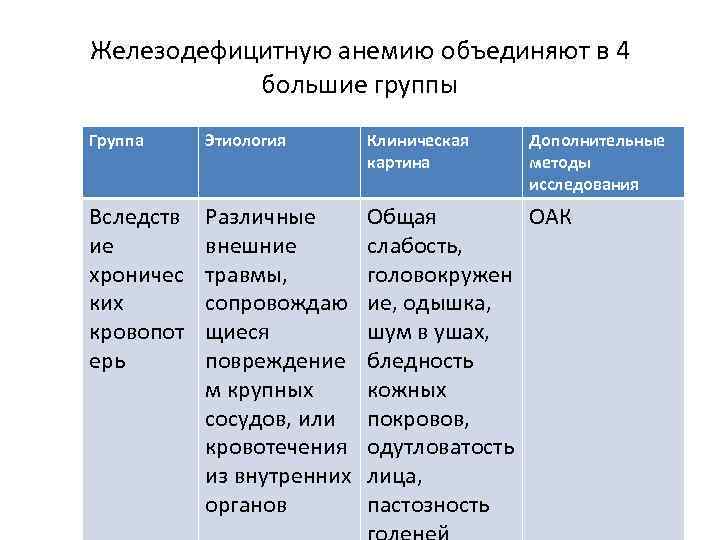 Железодефицитную анемию объединяют в 4 большие группы

| Группа | Этиология | Клиническая картина | Дополнительные методы исследования |
|---|---|---|---|
| Вследствие хронических кровопотерь | Различные внешние травмы, сопровождающиеся повреждением крупных сосудов, или кровотечения из внутренних органов | Общая слабость, головокружение, одышка, шум в ушах, бледность кожных покровов, одутловатость лица, пастозность голеней | ОАК |